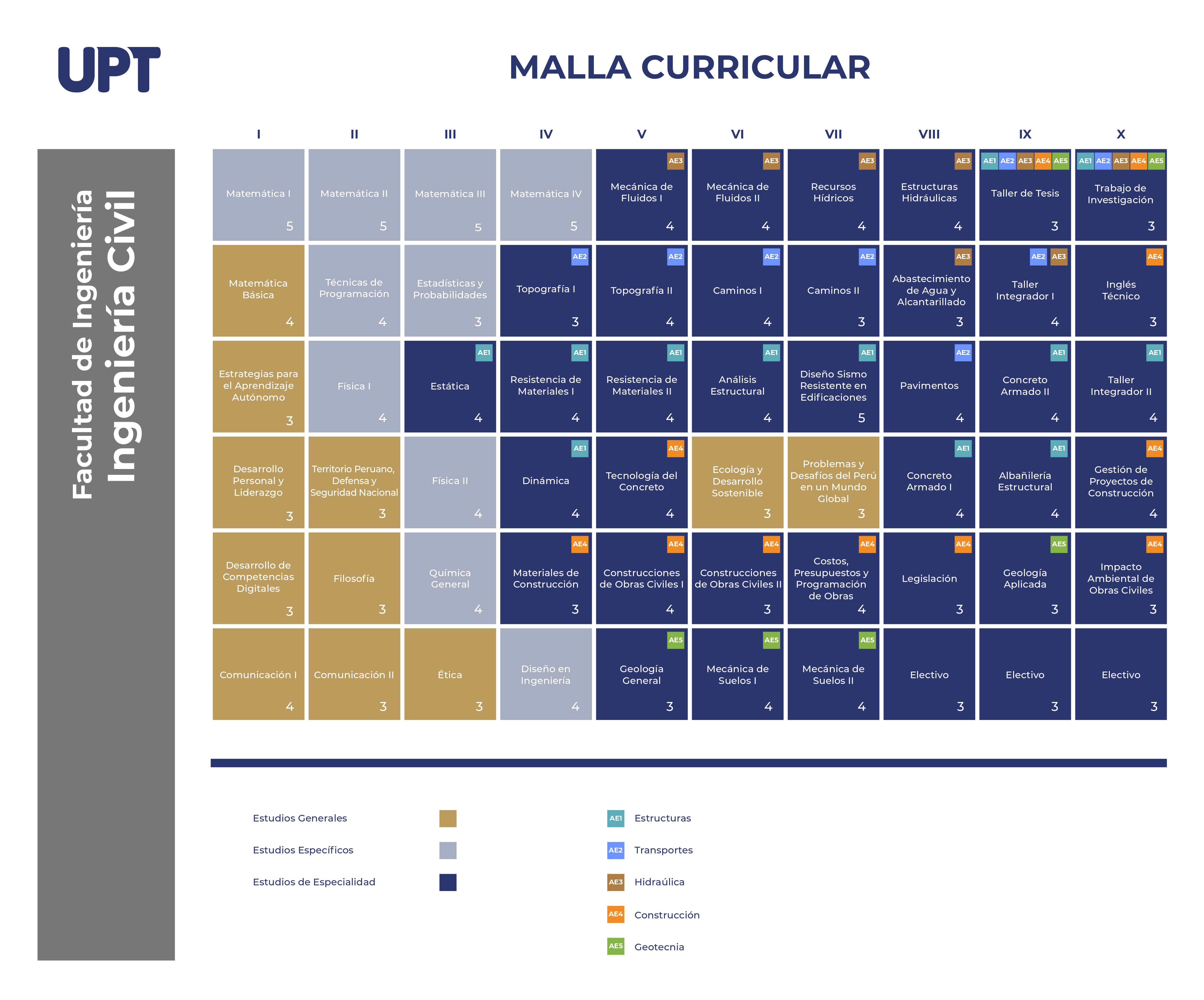 UPT

MALLA CURRICULAR

Facultad de Ingeniería
Ingeniería Civil

| I | II | III | IV | V | VI | VII | VIII | IX | X |
|---|---|---|---|---|---|---|---|---|---|
| Matemática I 5 | Matemática II 5 | Matemática III 5 | Matemática IV 5 | AE3 Mecánica de Fluidos I 4 | AE3 Mecánica de Fluidos II 4 | AE3 Recursos Hídricos 4 | AE3 Estructuras Hidráulicas 4 | AE1 AE2 AE3 AE4 AE5 Taller de Tesis 3 | AE1 AE2 AE3 AE4 AE5 Trabajo de Investigación 3 |
| Matemática Básica 4 | Técnicas de Programación 4 | Estadísticas y Probabilidades 3 | AE2 Topografía I 3 | AE2 Topografía II 4 | AE2 Caminos I 4 | AE2 Caminos II 3 | AE3 Abastecimiento de Agua y Alcantarillado 3 | AE2 AE3 Taller Integrador I 4 | AE4 Inglés Técnico 3 |
| Estrategias para el Aprendizaje Autónomo 3 | Física I 4 | AE1 Estática 4 | AE1 Resistencia de Materiales I 4 | AE1 Resistencia de Materiales II 4 | AE1 Análisis Estructural 4 | AE1 Diseño Sismo Resistente en Edificaciones 5 | AE2 Pavimentos 4 | AE1 Concreto Armado II 4 | AE1 Taller Integrador II 4 |
| Desarrollo Personal y Liderazgo 3 | Territorio Peruano, Defensa y Seguridad Nacional 3 | Física II 4 | AE1 Dinámica 4 | AE4 Tecnología del Concreto 4 | Ecología y Desarrollo Sostenible 3 | Problemas y Desafíos del Perú en un Mundo Global 3 | AE1 Concreto Armado I 4 | AE1 Albañilería Estructural 4 | AE4 Gestión de Proyectos de Construcción 4 |
| Desarrollo de Competencias Digitales 3 | Filosofía 3 | Química General 4 | AE4 Materiales de Construcción 3 | AE4 Construcciones de Obras Civiles I 4 | AE4 Construcciones de Obras Civiles II 3 | AE4 Costos, Presupuestos y Programación de Obras 4 | AE4 Legislación 3 | AE5 Geología Aplicada 3 | AE4 Impacto Ambiental de Obras Civiles 3 |
| Comunicación I 4 | Comunicación II 3 | Ética 3 | Diseño en Ingeniería 4 | AE5 Geología General 3 | AE5 Mecánica de Suelos I 4 | AE5 Mecánica de Suelos II 4 | Electivo 3 | Electivo 3 | Electivo 3 |

Estudios Generales
Estudios Específicos
Estudios de Especialidad

AE1 Estructuras
AE2 Transportes
AE3 Hidraúlica
AE4 Construcción
AE5 Geotecnia